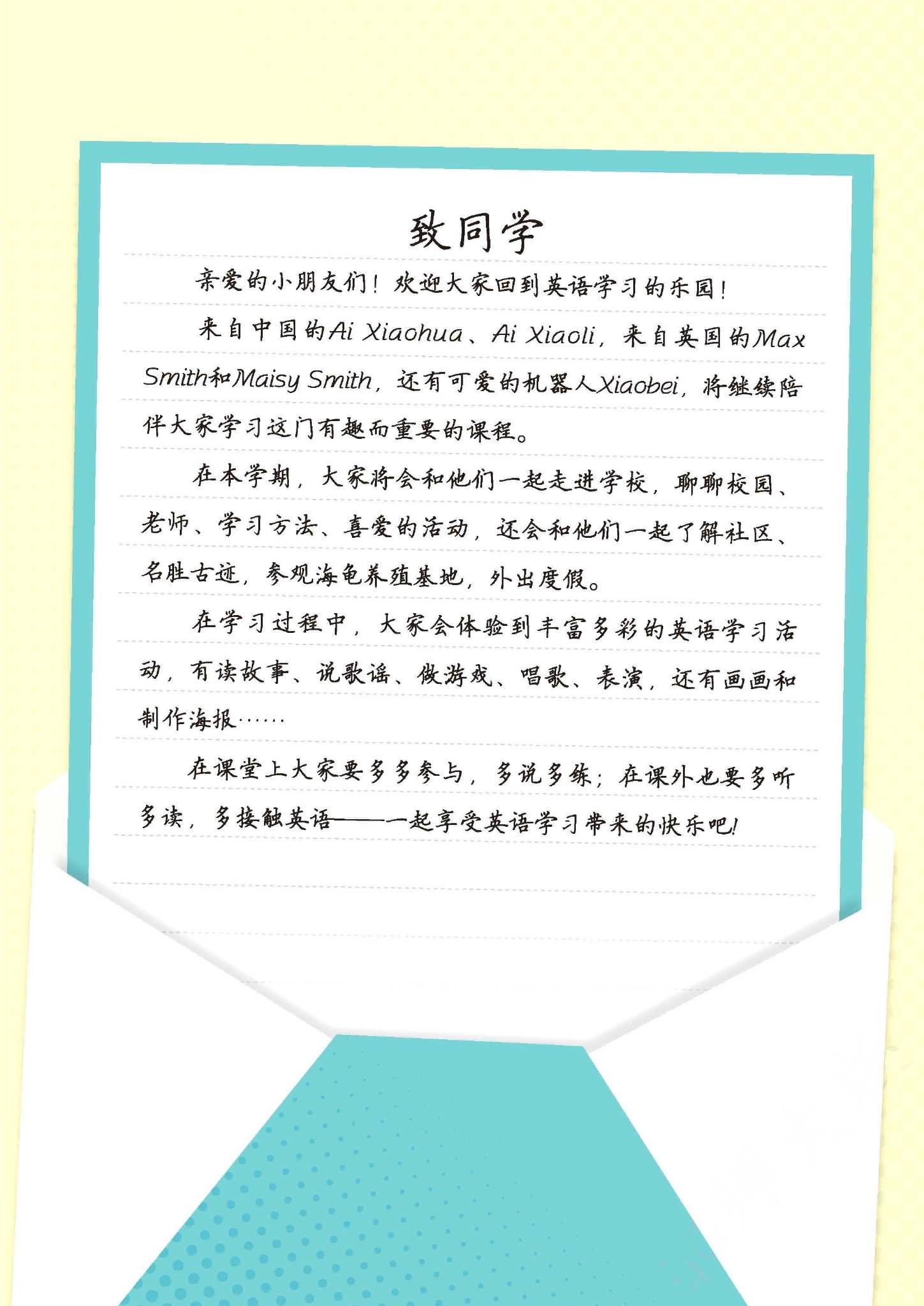 致同学

亲爱的小朋友们！欢迎大家回到英语学习的乐园！

来自中国的Ai Xiaohua、Ai Xiaoli，来自英国的Max Smith和Maisy Smith，还有可爱的机器人Xiaobei，将继续陪伴大家学习这门有趣而重要的课程。

在本学期，大家将会和他们一起走进学校，聊聊校园、老师、学习方法、喜爱的活动，还会和他们一起了解社区、名胜古迹，参观海龟养殖基地，外出度假。

在学习过程中，大家会体验到丰富多彩的英语学习活动，有读故事、说歌谣、做游戏、唱歌、表演，还有画画和制作海报……

在课堂上大家要多多参与，多说多练；在课外也要多听多读，多接触英语——一起享受英语学习带来的快乐吧！